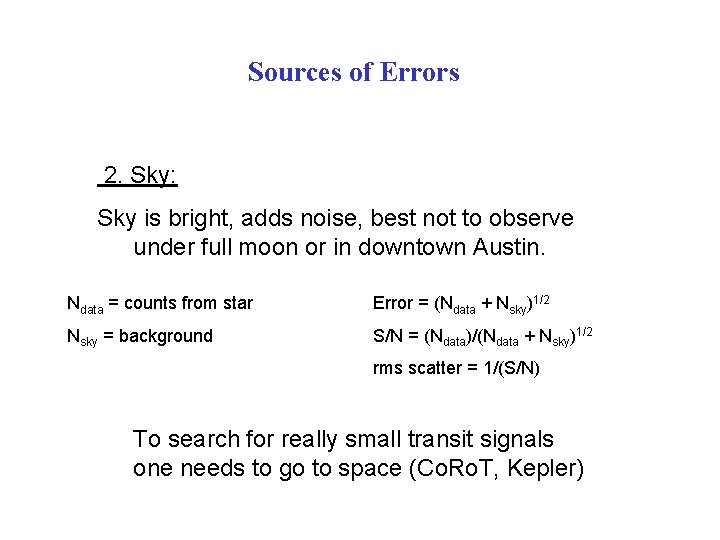 Sources of Errors

2. Sky:

Sky is bright, adds noise, best not to observe under full moon or in downtown Austin.

$N_{data}$ = counts from star

$N_{sky}$ = background

Error = $(N_{data} + N_{sky})^{1/2}$

S/N = $(N_{data})/(N_{data} + N_{sky})^{1/2}$

rms scatter = 1/(S/N)

To search for really small transit signals one needs to go to space (CoRoT, Kepler)